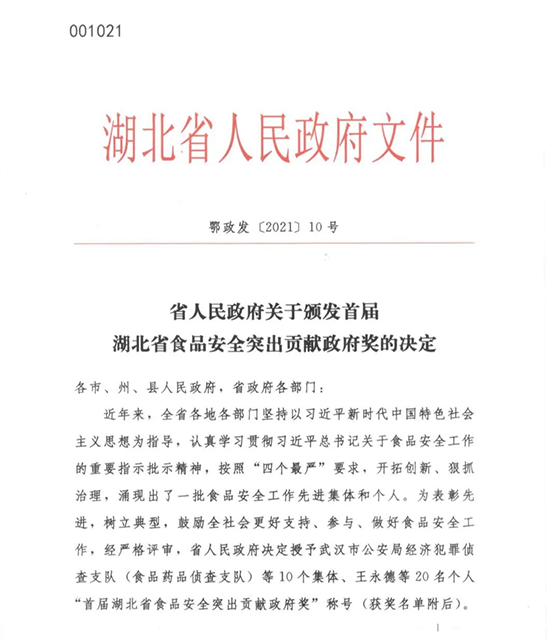 001021

湖北省人民政府文件

鄂政发〔2021〕10号

省人民政府关于颁发首届
湖北省食品安全突出贡献政府奖的决定

各市、州、县人民政府，省政府各部门：

近年来，全省各地各部门坚持以习近平新时代中国特色社会主义思想为指导，认真学习贯彻习近平总书记关于食品安全工作的重要指示批示精神，按照“四个最严”要求，开拓创新、狠抓治理，涌现出了一批食品安全工作先进集体和个人。为表彰先进，树立典型，鼓励全社会更好支持、参与、做好食品安全工作，经严格评审，省人民政府决定授予武汉市公安局经济犯罪侦查支队（食品药品侦查支队）等10个集体、王永德等20名个人“首届湖北省食品安全突出贡献政府奖”称号（获奖名单附后）。

1